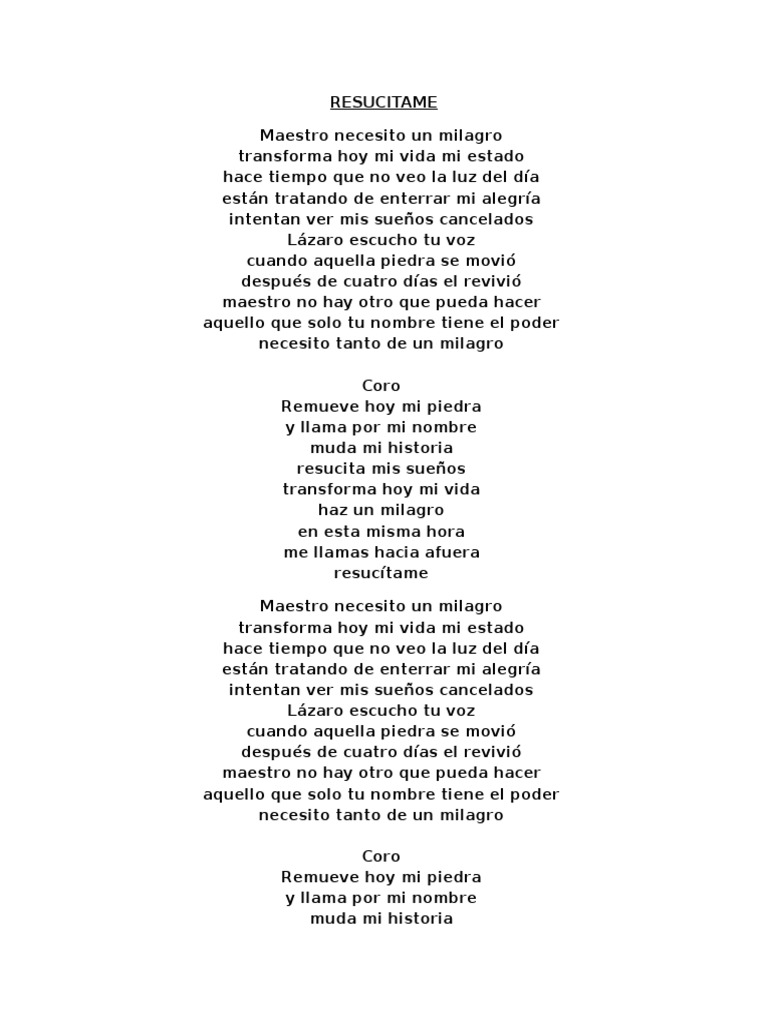 RESUCITAME

Maestro necesito un milagro
transforma hoy mi vida mi estado
hace tiempo que no veo la luz del día
están tratando de enterrar mi alegría
intentan ver mis sueños cancelados
Lázaro escucho tu voz
cuando aquella piedra se movió
después de cuatro días el revivió
maestro no hay otro que pueda hacer
aquello que solo tu nombre tiene el poder
necesito tanto de un milagro

Coro
Remueve hoy mi piedra
y llama por mi nombre
muda mi historia
resucita mis sueños
transforma hoy mi vida
haz un milagro
en esta misma hora
me llamas hacia afuera
resucítame

Maestro necesito un milagro
transforma hoy mi vida mi estado
hace tiempo que no veo la luz del día
están tratando de enterrar mi alegría
intentan ver mis sueños cancelados
Lázaro escucho tu voz
cuando aquella piedra se movió
después de cuatro días el revivió
maestro no hay otro que pueda hacer
aquello que solo tu nombre tiene el poder
necesito tanto de un milagro

Coro
Remueve hoy mi piedra
y llama por mi nombre
muda mi historia